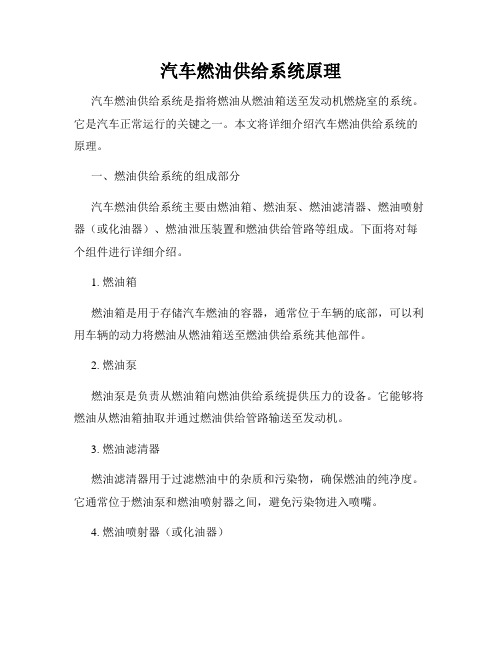 汽车燃油供给系统原理

汽车燃油供给系统是指将燃油从燃油箱送至发动机燃烧室的系统。它是汽车正常运行的关键之一。本文将详细介绍汽车燃油供给系统的原理。

一、燃油供给系统的组成部分

汽车燃油供给系统主要由燃油箱、燃油泵、燃油滤清器、燃油喷射器（或化油器）、燃油泄压装置和燃油供给管路等组成。下面将对每个组件进行详细介绍。

1. 燃油箱

燃油箱是用于存储汽车燃油的容器，通常位于车辆的底部，可以利用车辆的动力将燃油从燃油箱送至燃油供给系统其他部件。

2. 燃油泵

燃油泵是负责从燃油箱向燃油供给系统提供压力的设备。它能够将燃油从燃油箱抽取并通过燃油供给管路输送至发动机。

3. 燃油滤清器

燃油滤清器用于过滤燃油中的杂质和污染物，确保燃油的纯净度。它通常位于燃油泵和燃油喷射器之间，避免污染物进入喷嘴。

4. 燃油喷射器（或化油器）